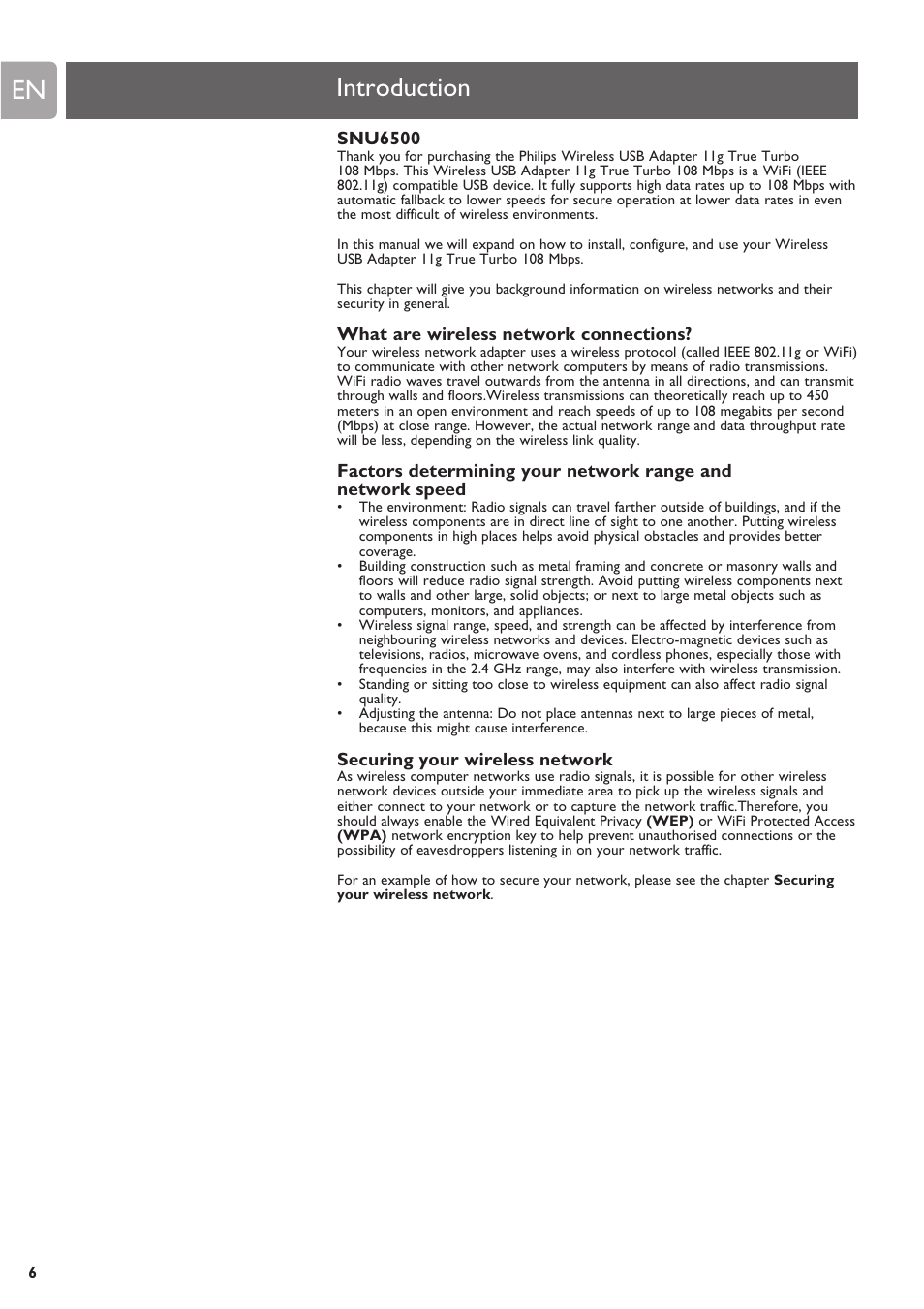 EN

Introduction

SNU6500

Thank you for purchasing the Philips Wireless USB Adapter 11g True Turbo 108 Mbps. This Wireless USB Adapter 11g True Turbo 108 Mbps is a WiFi (IEEE 802.11g) compatible USB device. It fully supports high data rates up to 108 Mbps with automatic fallback to lower speeds for secure operation at lower data rates in even the most difficult of wireless environments.

In this manual we will expand on how to install, configure, and use your Wireless USB Adapter 11g True Turbo 108 Mbps.

This chapter will give you background information on wireless networks and their security in general.

What are wireless network connections?

Your wireless network adapter uses a wireless protocol (called IEEE 802.11g or WiFi) to communicate with other network computers by means of radio transmissions. WiFi radio waves travel outwards from the antenna in all directions, and can transmit through walls and floors.Wireless transmissions can theoretically reach up to 450 meters in an open environment and reach speeds of up to 108 megabits per second (Mbps) at close range. However, the actual network range and data throughput rate will be less, depending on the wireless link quality.

Factors determining your network range and network speed

• The environment: Radio signals can travel farther outside of buildings, and if the wireless components are in direct line of sight to one another. Putting wireless components in high places helps avoid physical obstacles and provides better coverage.
• Building construction such as metal framing and concrete or masonry walls and floors will reduce radio signal strength. Avoid putting wireless components next to walls and other large, solid objects; or next to large metal objects such as computers, monitors, and appliances.
• Wireless signal range, speed, and strength can be affected by interference from neighbouring wireless networks and devices. Electro-magnetic devices such as televisions, radios, microwave ovens, and cordless phones, especially those with frequencies in the 2.4 GHz range, may also interfere with wireless transmission.
• Standing or sitting too close to wireless equipment can also affect radio signal quality.
• Adjusting the antenna: Do not place antennas next to large pieces of metal, because this might cause interference.

Securing your wireless network

As wireless computer networks use radio signals, it is possible for other wireless network devices outside your immediate area to pick up the wireless signals and either connect to your network or to capture the network traffic.Therefore, you should always enable the Wired Equivalent Privacy (WEP) or WiFi Protected Access (WPA) network encryption key to help prevent unauthorised connections or the possibility of eavesdroppers listening in on your network traffic.

For an example of how to secure your network, please see the chapter Securing your wireless network.

6